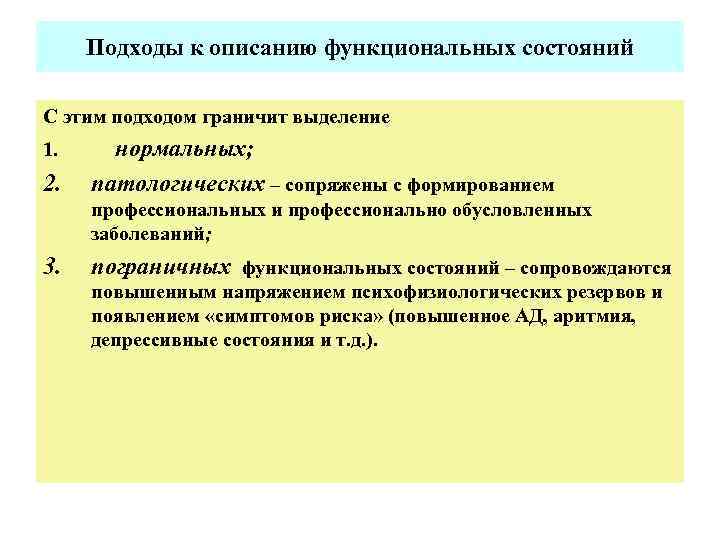 Подходы к описанию функциональных состояний

С этим подходом граничит выделение

1. нормальных;

2. патологических – сопряжены с формированием профессиональных и профессионально обусловленных заболеваний;

3. пограничных функциональных состояний – сопровождаются повышенным напряжением психофизиологических резервов и появлением «симптомов риска» (повышенное АД, аритмия, депрессивные состояния и т.д.).